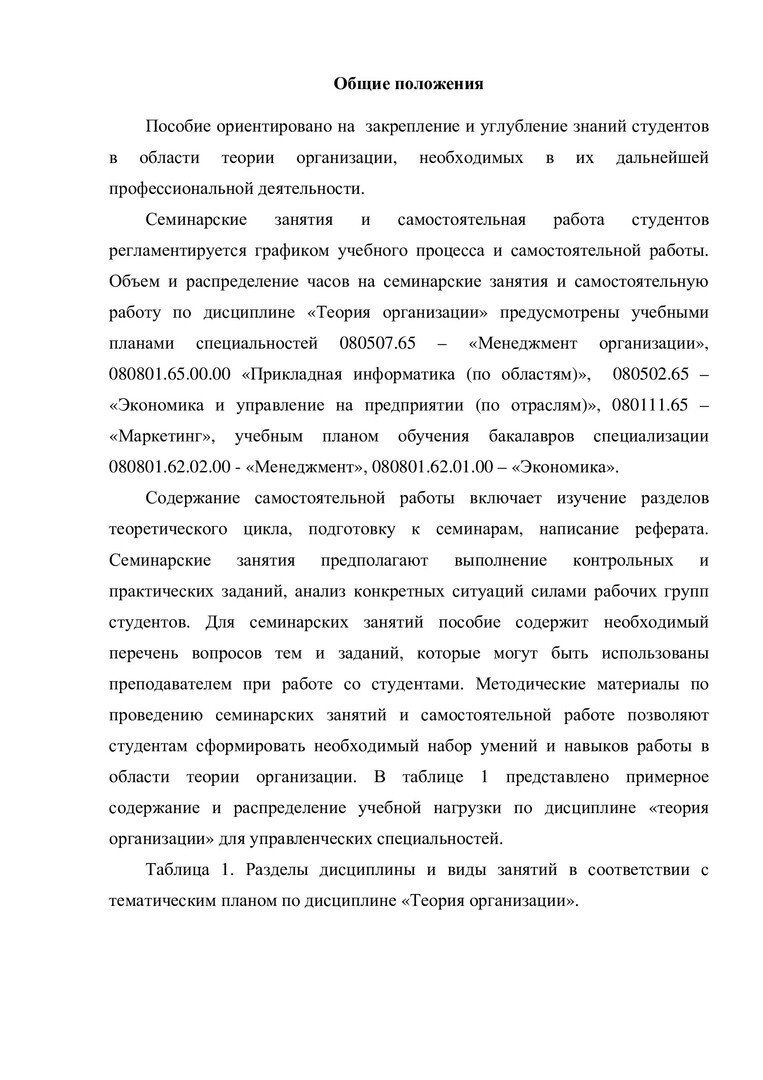 Общие положения

Пособие ориентировано на закрепление и углубление знаний студентов в области теории организации, необходимых в их дальнейшей профессиональной деятельности.

Семинарские занятия и самостоятельная работа студентов регламентируется графиком учебного процесса и самостоятельной работы. Объем и распределение часов на семинарские занятия и самостоятельную работу по дисциплине «Теория организации» предусмотрены учебными планами специальностей 080507.65 – «Менеджмент организации», 080801.65.00.00 «Прикладная информатика (по областям)», 080502.65 – «Экономика и управление на предприятии (по отраслям)», 080111.65 – «Маркетинг», учебным планом обучения бакалавров специализации 080801.62.02.00 - «Менеджмент», 080801.62.01.00 – «Экономика».

Содержание самостоятельной работы включает изучение разделов теоретического цикла, подготовку к семинарам, написание реферата. Семинарские занятия предполагают выполнение контрольных и практических заданий, анализ конкретных ситуаций силами рабочих групп студентов. Для семинарских занятий пособие содержит необходимый перечень вопросов тем и заданий, которые могут быть использованы преподавателем при работе со студентами. Методические материалы по проведению семинарских занятий и самостоятельной работе позволяют студентам сформировать необходимый набор умений и навыков работы в области теории организации. В таблице 1 представлено примерное содержание и распределение учебной нагрузки по дисциплине «теория организации» для управленческих специальностей.

Таблица 1. Разделы дисциплины и виды занятий в соответствии с тематическим планом по дисциплине «Теория организации».